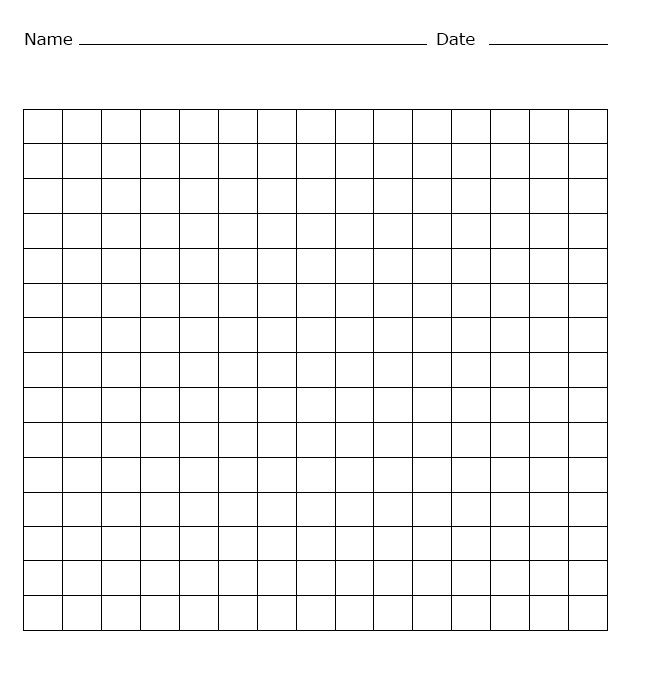 Name ____ Date ____